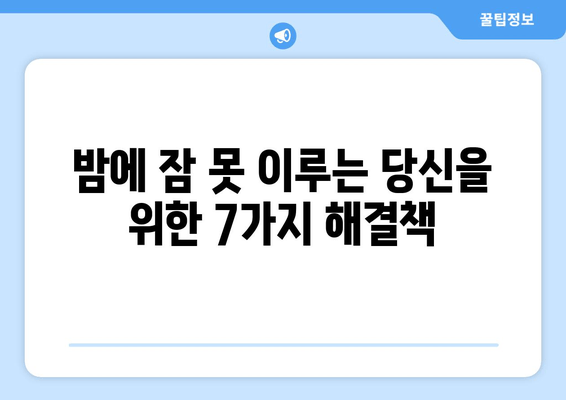 꿀팁정보

밤에 잠 못 이루는 당신을 위한 7가지 해결책